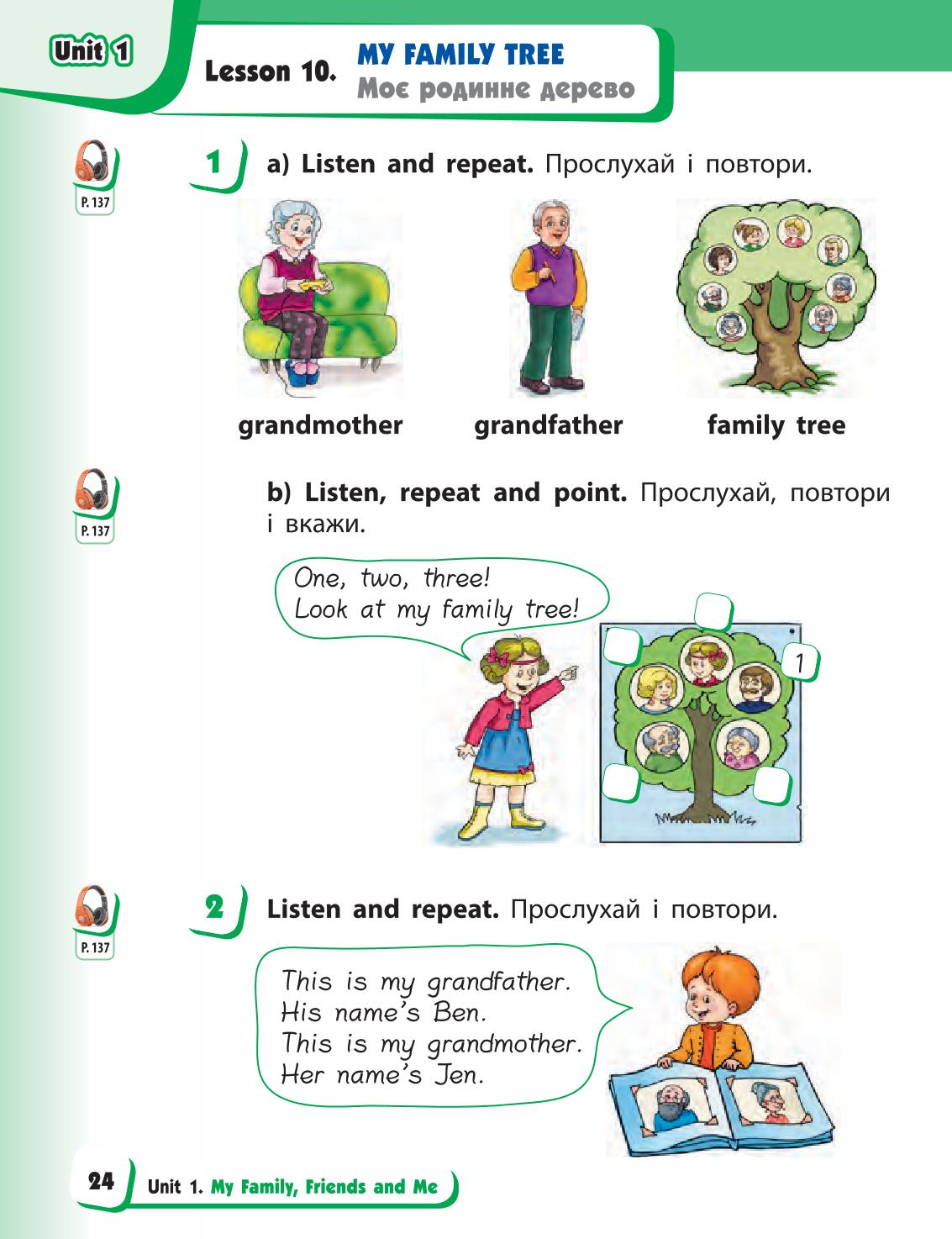 Unit 1

Lesson 10. MY FAMILY TREE
Моє родинне дерево

P. 137

1 a) Listen and repeat. Прослухай і повтори.

grandmother grandfather family tree

P. 137

b) Listen, repeat and point. Прослухай, повтори і вкажи.

One, two, three!
Look at my family tree!

1

P. 137

2 Listen and repeat. Прослухай і повтори.

This is my grandfather.
His name's Ben.
This is my grandmother.
Her name's Jen.

24 Unit 1. My Family, Friends and Me